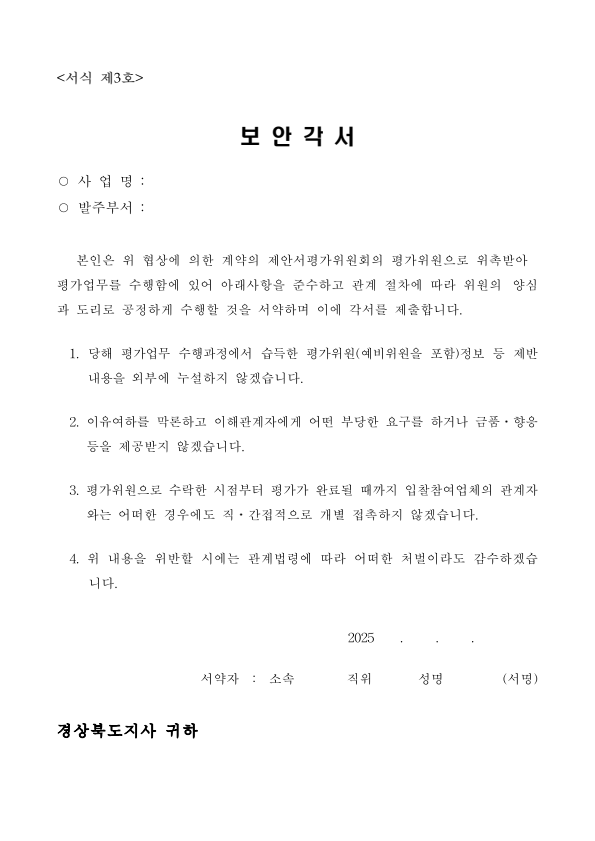 <서식 제3호>

보 안 각 서

○ 사 업 명 :
○ 발주부서 :

본인은 위 협상에 의한 계약의 제안서평가위원회의 평가위원으로 위촉받아 평가업무를 수행함에 있어 아래사항을 준수하고 관계 절차에 따라 위원의 양심과 도리로 공정하게 수행할 것을 서약하며 이에 각서를 제출합니다.

1. 당해 평가업무 수행과정에서 습득한 평가위원(예비위원을 포함)정보 등 제반 내용을 외부에 누설하지 않겠습니다.

2. 이유여하를 막론하고 이해관계자에게 어떤 부당한 요구를 하거나 금품·향응 등을 제공받지 않겠습니다.

3. 평가위원으로 수락한 시점부터 평가가 완료될 때까지 입찰참여업체의 관계자와는 어떠한 경우에도 직·간접적으로 개별 접촉하지 않겠습니다.

4. 위 내용을 위반할 시에는 관계법령에 따라 어떠한 처벌이라도 감수하겠습니다.

2025 . . .

서약자 : 소속 직위 성명 (서명)

경상북도지사 귀하